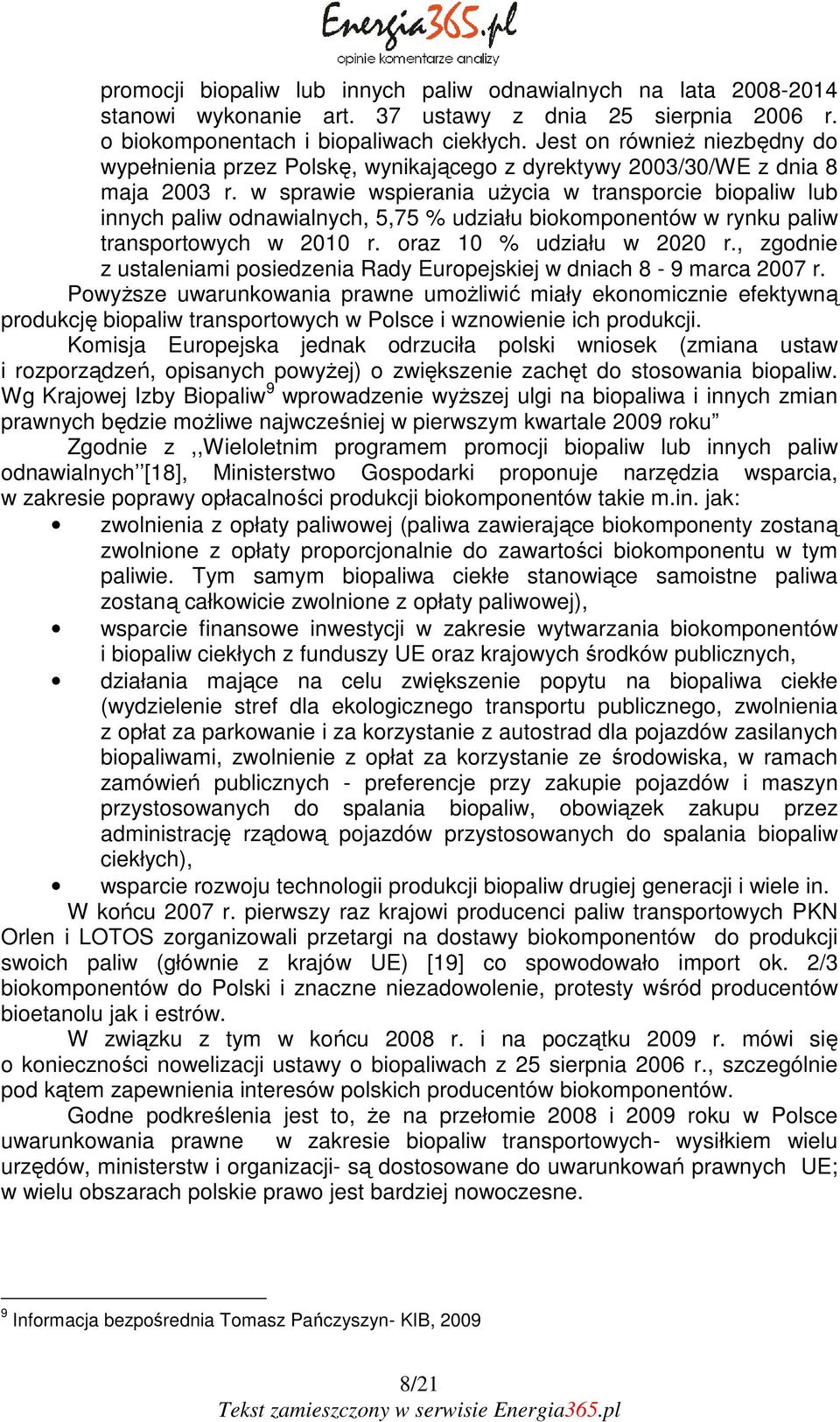 Energia365.pl
opinie komentarze analizy

promocji biopaliw lub innych paliw odnawialnych na lata 2008-2014 stanowi wykonanie art. 37 ustawy z dnia 25 sierpnia 2006 r. o biokomponentach i biopaliwach ciekłych. Jest on również niezbędny do wypełnienia przez Polskę, wynikającego z dyrektywy 2003/30/WE z dnia 8 maja 2003 r. w sprawie wspierania użycia w transporcie biopaliw lub innych paliw odnawialnych, 5,75 % udziału biokomponentów w rynku paliw transportowych w 2010 r. oraz 10 % udziału w 2020 r., zgodnie z ustaleniami posiedzenia Rady Europejskiej w dniach 8 - 9 marca 2007 r.

Powyższe uwarunkowania prawne umożliwić miały ekonomicznie efektywną produkcję biopaliw transportowych w Polsce i wznowienie ich produkcji.

Komisja Europejska jednak odrzuciła polski wniosek (zmiana ustaw i rozporządzeń, opisanych powyżej) o zwiększenie zachęt do stosowania biopaliw. Wg Krajowej Izby Biopaliw$^9$ wprowadzenie wyższej ulgi na biopaliwa i innych zmian prawnych będzie możliwe najwcześniej w pierwszym kwartale 2009 roku”

Zgodnie z ,,Wieloletnim programem promocji biopaliw lub innych paliw odnawialnych’’[18], Ministerstwo Gospodarki proponuje narzędzia wsparcia, w zakresie poprawy opłacalności produkcji biokomponentów takie m.in. jak:

• zwolnienia z opłaty paliwowej (paliwa zawierające biokomponenty zostaną zwolnione z opłaty proporcjonalnie do zawartości biokomponentu w tym paliwie. Tym samym biopaliwa ciekłe stanowiące samoistne paliwa zostaną całkowicie zwolnione z opłaty paliwowej),
• wsparcie finansowe inwestycji w zakresie wytwarzania biokomponentów i biopaliw ciekłych z funduszy UE oraz krajowych środków publicznych,
• działania mające na celu zwiększenie popytu na biopaliwa ciekłe (wydzielenie stref dla ekologicznego transportu publicznego, zwolnienia z opłat za parkowanie i za korzystanie z autostrad dla pojazdów zasilanych biopaliwami, zwolnienie z opłat za korzystanie ze środowiska, w ramach zamówień publicznych - preferencje przy zakupie pojazdów i maszyn przystosowanych do spalania biopaliw, obowiązek zakupu przez administrację rządową pojazdów przystosowanych do spalania biopaliw ciekłych),
• wsparcie rozwoju technologii produkcji biopaliw drugiej generacji i wiele in.

W końcu 2007 r. pierwszy raz krajowi producenci paliw transportowych PKN Orlen i LOTOS zorganizowali przetargi na dostawy biokomponentów do produkcji swoich paliw (głównie z krajów UE) [19] co spowodowało import ok. 2/3 biokomponentów do Polski i znaczne niezadowolenie, protesty wśród producentów bioetanolu jak i estrów.

W związku z tym w końcu 2008 r. i na początku 2009 r. mówi się o konieczności nowelizacji ustawy o biopaliwach z 25 sierpnia 2006 r., szczególnie pod kątem zapewnienia interesów polskich producentów biokomponentów.

Godne podkreślenia jest to, że na przełomie 2008 i 2009 roku w Polsce uwarunkowania prawne w zakresie biopaliw transportowych- wysiłkiem wielu urzędów, ministerstw i organizacji- są dostosowane do uwarunkowań prawnych UE; w wielu obszarach polskie prawo jest bardziej nowoczesne.

$^9$ Informacja bezpośrednia Tomasz Pańczyszyn- KIB, 2009

8/21
Tekst zamieszczony w serwisie Energia365.pl